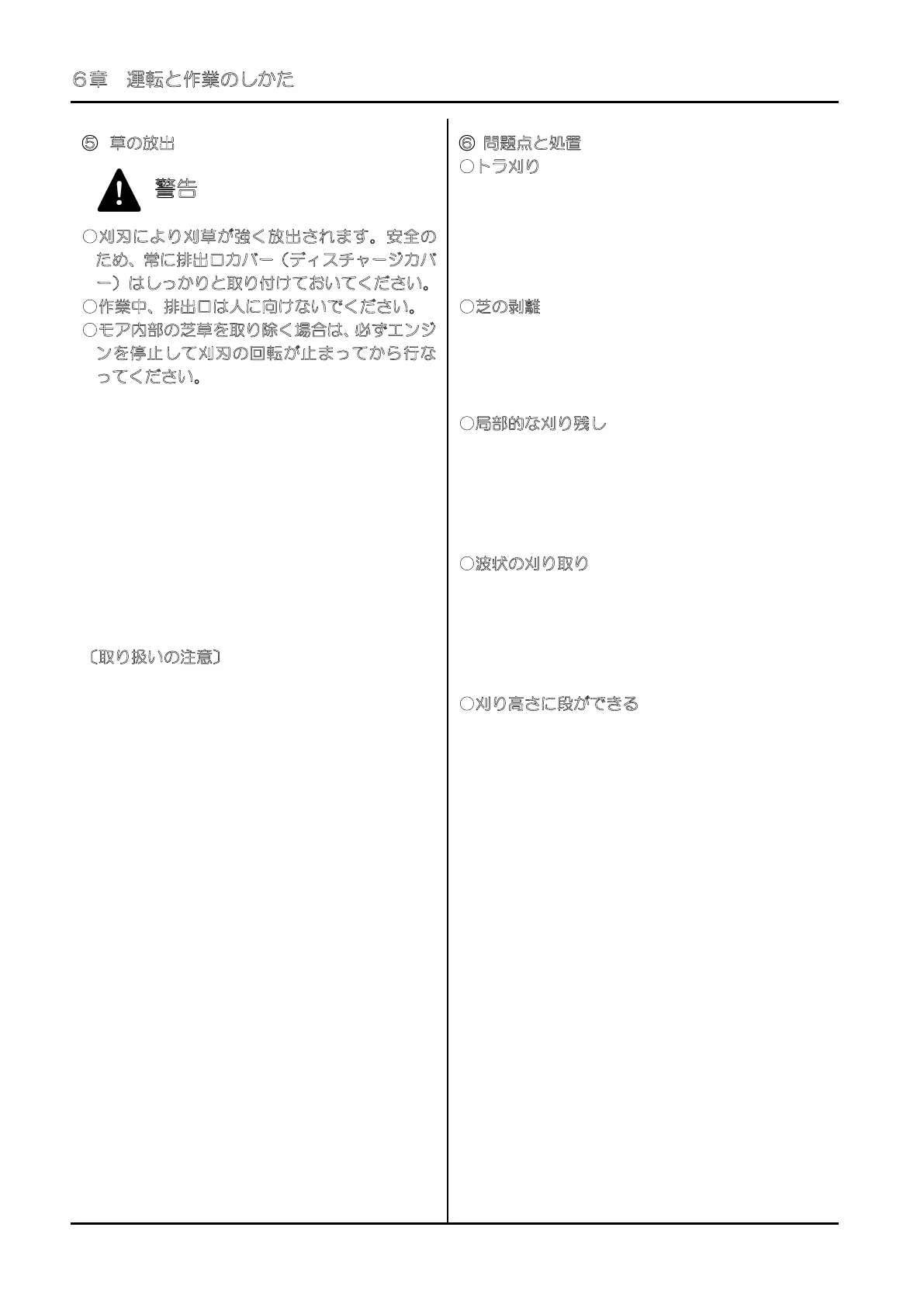 6章　運転と作業のしかた

⑤ 草の放出

警告

○刈刃により刈草が強く放出されます。安全のため、常に排出口カバー（ディスチャージカバー）はしっかりと取り付けておいてください。
○作業中、排出口は人に向けないでください。
○モア内部の芝草を取り除く場合は、必ずエンジンを停止して刈刃の回転が止まってから行なってください。

〔取り扱いの注意〕

⑥ 問題点と処置
○トラ刈り

○芝の剥離

○局部的な刈り残し

○波状の刈り取り

○刈り高さに段ができる